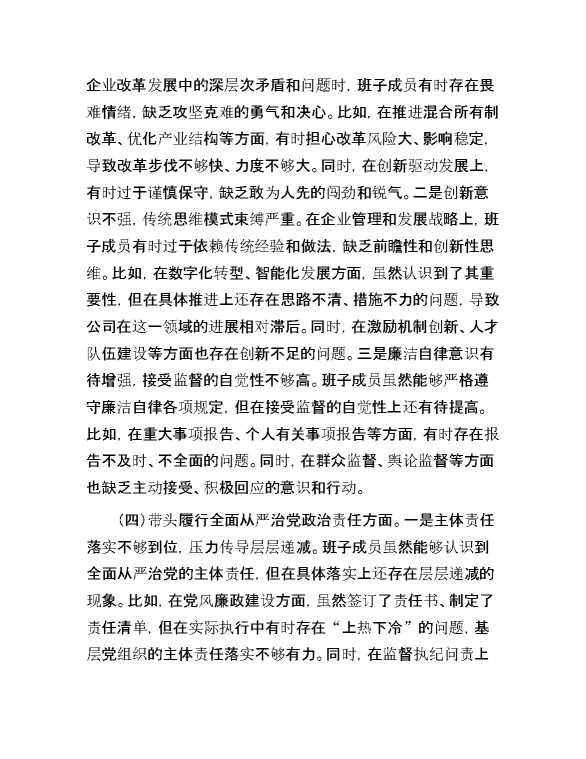 企业改革发展中的深层次矛盾和问题时，班子成员有时存在畏难情绪，缺乏攻坚克难的勇气和决心。比如，在推进混合所有制改革、优化产业结构等方面，有时担心改革风险大、影响稳定，导致改革步伐不够快、力度不够大。同时，在创新驱动发展上，有时过于谨慎保守，缺乏敢为人先的闯劲和锐气。二是创新意识不强，传统思维模式束缚严重。在企业管理和发展战略上，班子成员有时过于依赖传统经验和做法，缺乏前瞻性和创新性思维。比如，在数字化转型、智能化发展方面，虽然认识到了其重要性，但在具体推进上还存在思路不清、措施不力的问题，导致公司在这一领域的进展相对滞后。同时，在激励机制创新、人才队伍建设等方面也存在创新不足的问题。三是廉洁自律意识有待增强，接受监督的自觉性不够高。班子成员虽然能够严格遵守廉洁自律各项规定，但在接受监督的自觉性上还有待提高。比如，在重大事项报告、个人有关事项报告等方面，有时存在报告不及时、不全面的问题。同时，在群众监督、舆论监督等方面也缺乏主动接受、积极回应的意识和行动。

（四）带头履行全面从严治党政治责任方面。一是主体责任落实不够到位，压力传导层层递减。班子成员虽然能够认识到全面从严治党的主体责任，但在具体落实上还存在层层递减的现象。比如，在党风廉政建设方面，虽然签订了责任书、制定了责任清单，但在实际执行中有时存在“上热下冷”的问题，基层党组织的主体责任落实不够有力。同时，在监督执纪问责上